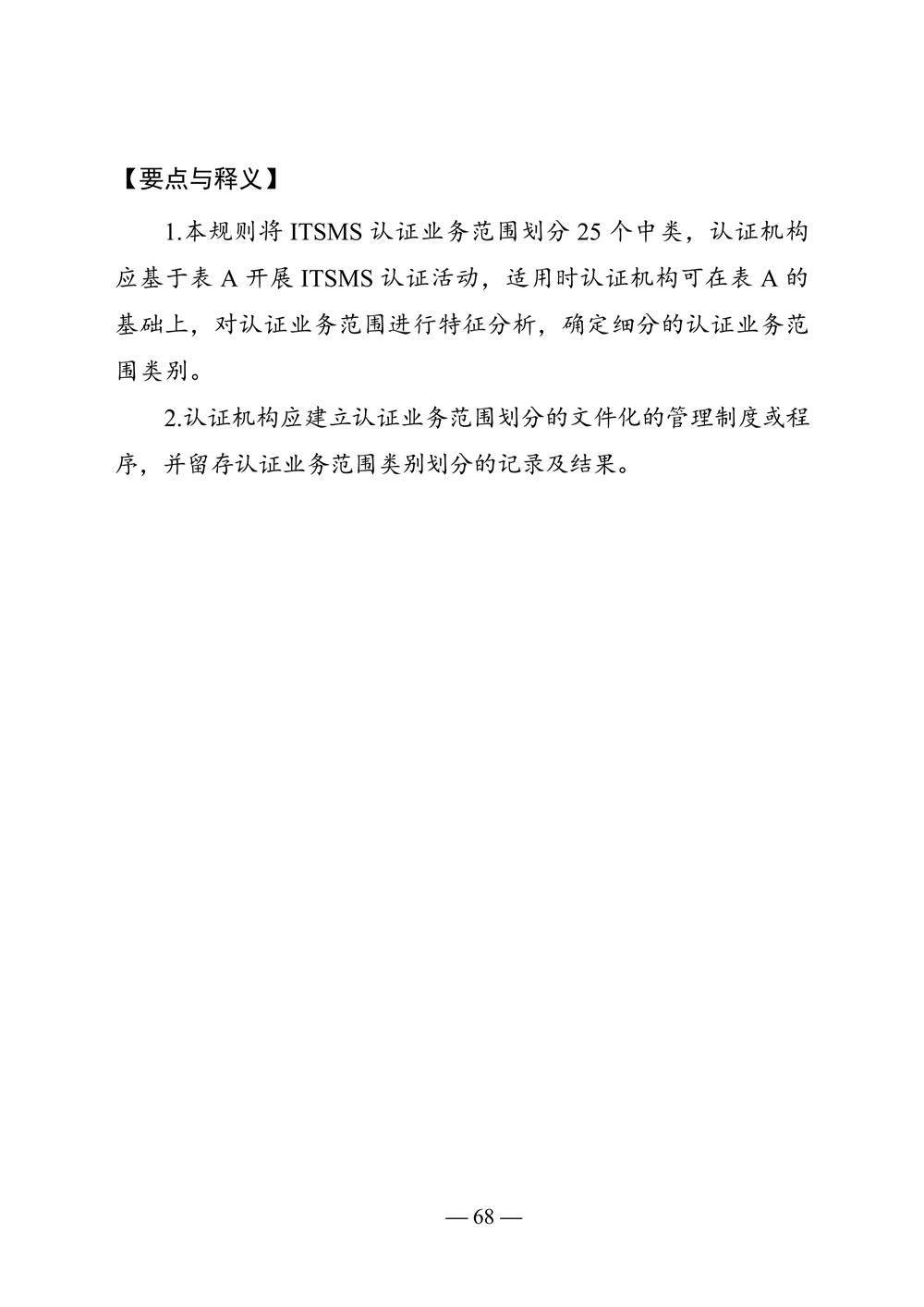 【要点与释义】

1.本规则将 ITSMS 认证业务范围划分 25 个中类，认证机构应基于表 A 开展 ITSMS 认证活动，适用时认证机构可在表 A 的基础上，对认证业务范围进行特征分析，确定细分的认证业务范围类别。

2.认证机构应建立认证业务范围划分的文件化的管理制度或程序，并留存认证业务范围类别划分的记录及结果。

— 68 —